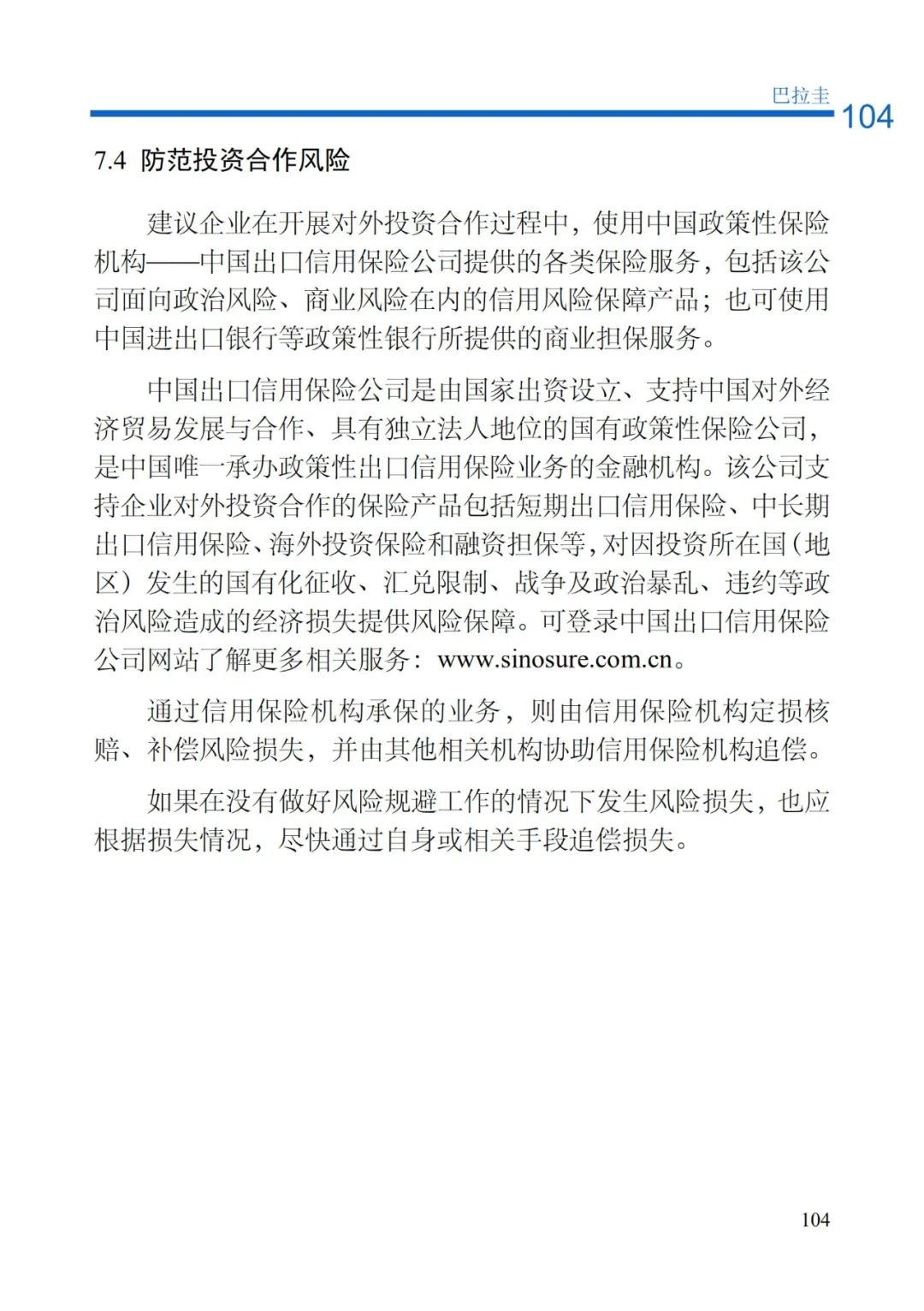 巴拉圭
104

7.4 防范投资合作风险

建议企业在开展对外投资合作过程中，使用中国政策性保险机构——中国出口信用保险公司提供的各类保险服务，包括该公司面向政治风险、商业风险在内的信用风险保障产品；也可使用中国进出口银行等政策性银行所提供的商业担保服务。

中国出口信用保险公司是由国家出资设立、支持中国对外经济贸易发展与合作、具有独立法人地位的国有政策性保险公司，是中国唯一承办政策性出口信用保险业务的金融机构。该公司支持企业对外投资合作的保险产品包括短期出口信用保险、中长期出口信用保险、海外投资保险和融资担保等，对因投资所在国（地区）发生的国有化征收、汇兑限制、战争及政治暴乱、违约等政治风险造成的经济损失提供风险保障。可登录中国出口信用保险公司网站了解更多相关服务：www.sinosure.com.cn。

通过信用保险机构承保的业务，则由信用保险机构定损核赔、补偿风险损失，并由其他相关机构协助信用保险机构追偿。

如果在没有做好风险规避工作的情况下发生风险损失，也应根据损失情况，尽快通过自身或相关手段追偿损失。

104